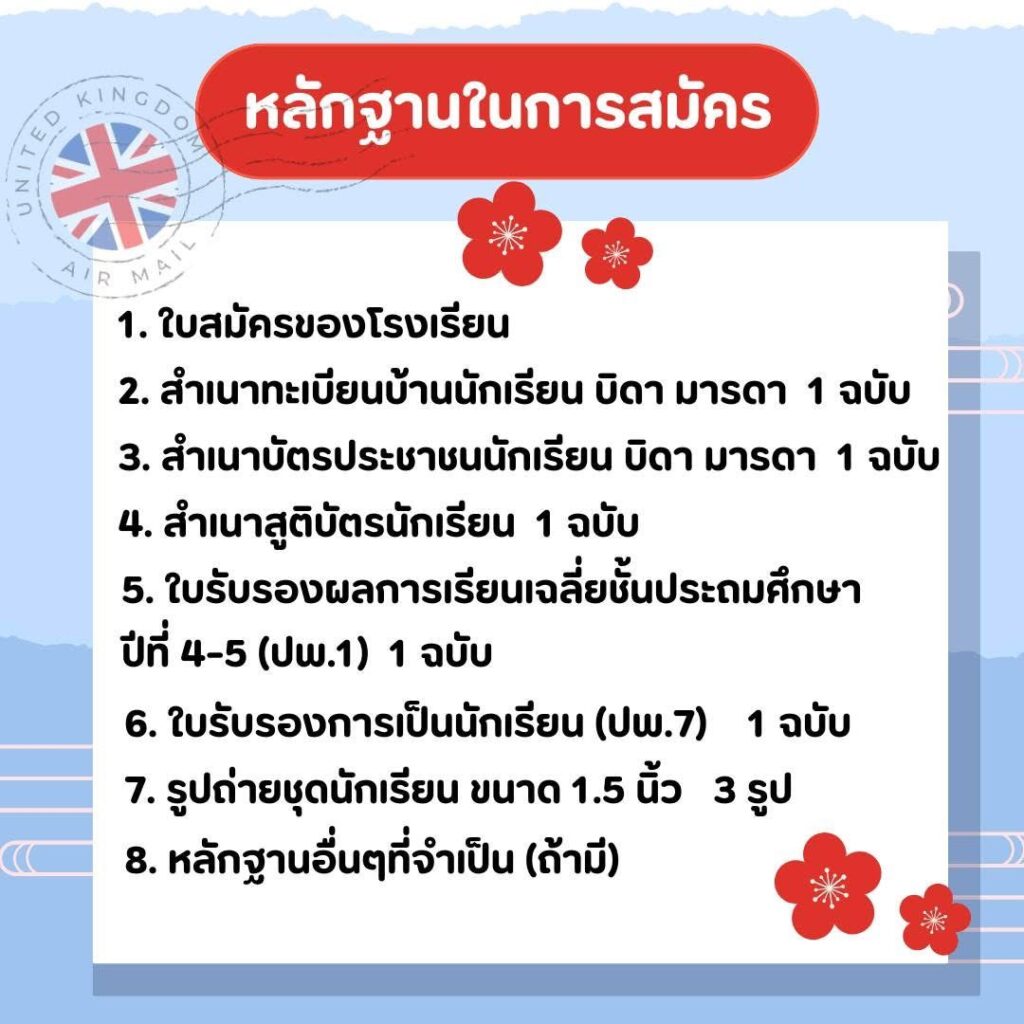 UNITED KINGDOM
AIR MAIL

หลักฐานในการสมัคร

1. ใบสมัครของโรงเรียน
2. สำเนาทะเบียนบ้านนักเรียน บิดา มารดา 1 ฉบับ
3. สำเนาบัตรประชาชนนักเรียน บิดา มารดา 1 ฉบับ
4. สำเนาสูติบัตรนักเรียน 1 ฉบับ
5. ใบรับรองผลการเรียนเฉลี่ยชั้นประถมศึกษาปีที่ 4-5 (ปพ.1) 1 ฉบับ
6. ใบรับรองการเป็นนักเรียน (ปพ.7) 1 ฉบับ
7. รูปถ่ายชุดนักเรียน ขนาด 1.5 นิ้ว 3 รูป
8. หลักฐานอื่นๆที่จำเป็น (ถ้ามี)